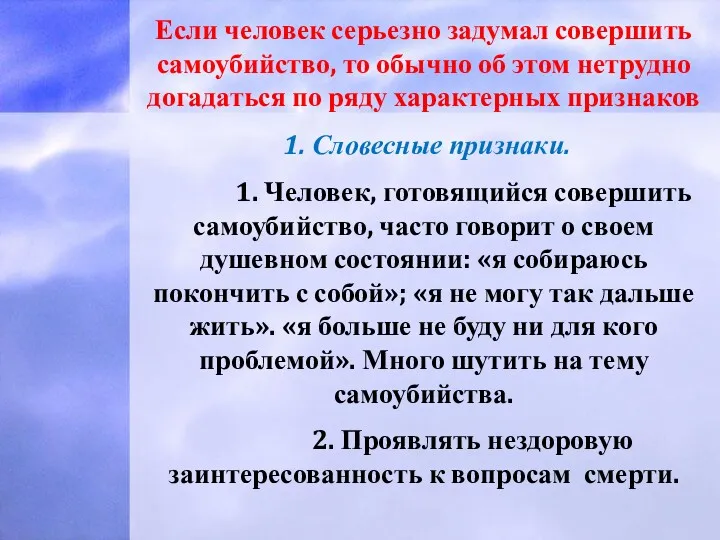 Если человек серьезно задумал совершить самоубийство, то обычно об этом нетрудно догадаться по ряду характерных признаков

1. Словесные признаки.

1. Человек, готовящийся совершить самоубийство, часто говорит о своем душевном состоянии: «я собираюсь покончить с собой»; «я не могу так дальше жить». «я больше не буду ни для кого проблемой». Много шутить на тему самоубийства.

2. Проявлять нездоровую заинтересованность к вопросам смерти.